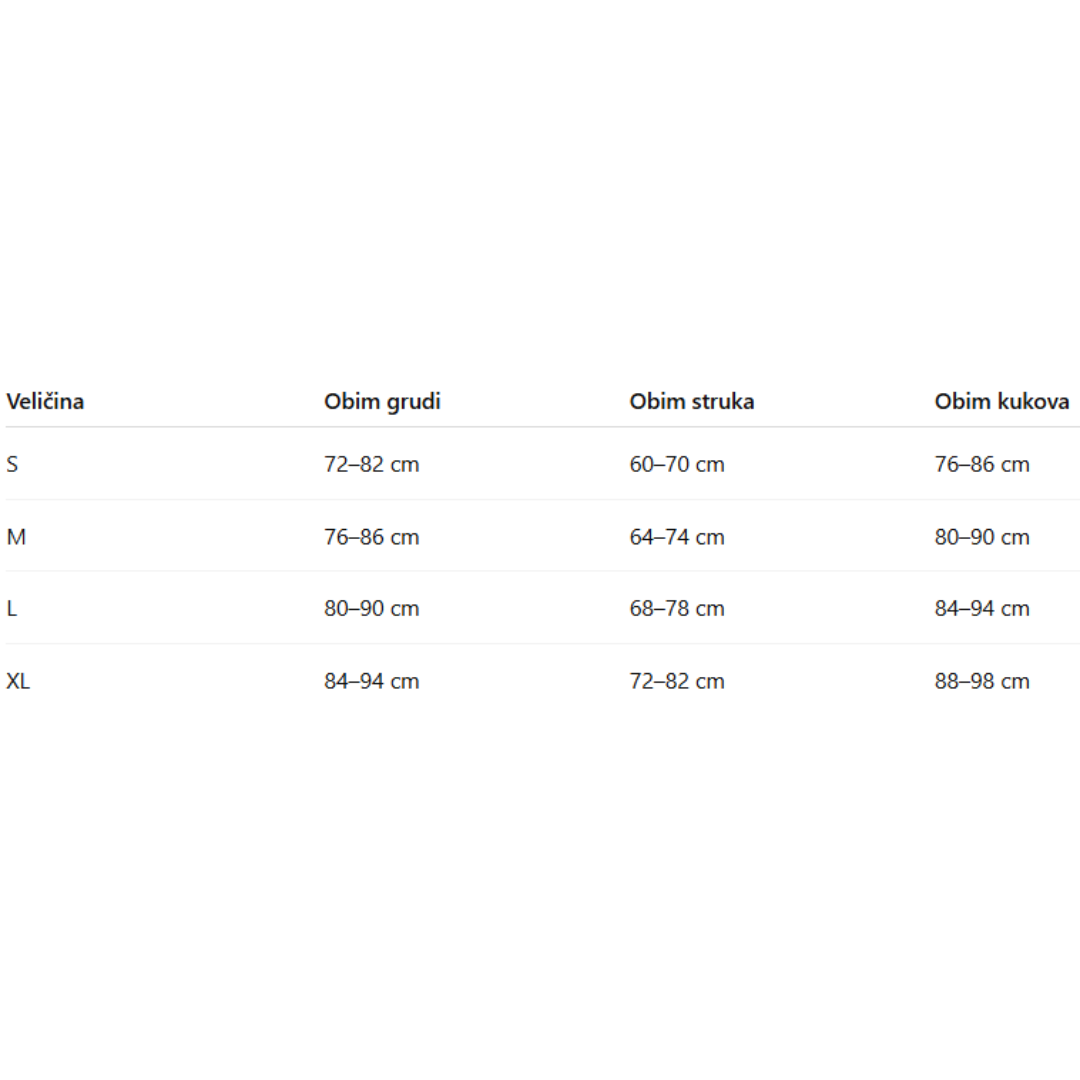 | Veličina | Obim grudi | Obim struka | Obim kukova |
|---|---|---|---|
| S | 72–82 cm | 60–70 cm | 76–86 cm |
| M | 76–86 cm | 64–74 cm | 80–90 cm |
| L | 80–90 cm | 68–78 cm | 84–94 cm |
| XL | 84–94 cm | 72–82 cm | 88–98 cm |